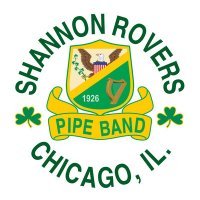 SHANNON ROVERS

1926

PIPE BAND

CHICAGO, IL.